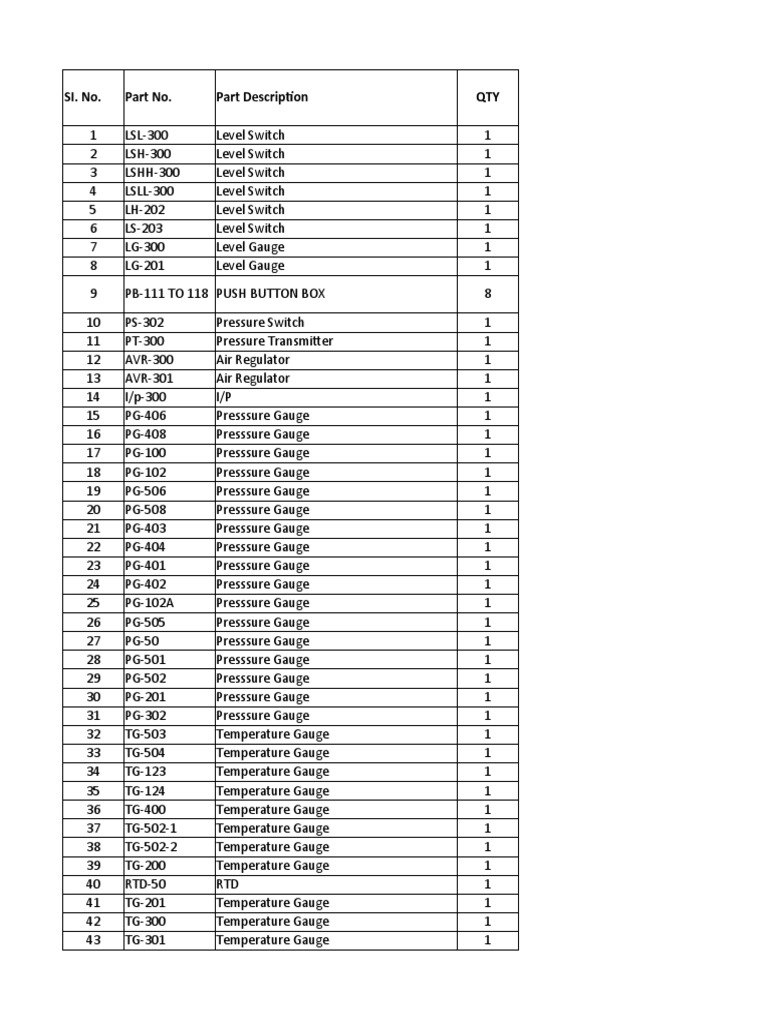 | Sl. No. | Part No. | Part Description | QTY |
|---|---|---|---|
| 1 | LSL-300 | Level Switch | 1 |
| 2 | LSH-300 | Level Switch | 1 |
| 3 | LSHH-300 | Level Switch | 1 |
| 4 | LSLL-300 | Level Switch | 1 |
| 5 | LH-202 | Level Switch | 1 |
| 6 | LS-203 | Level Switch | 1 |
| 7 | LG-300 | Level Gauge | 1 |
| 8 | LG-201 | Level Gauge | 1 |
| 9 | PB-111 TO 118 | PUSH BUTTON BOX | 8 |
| 10 | PS-302 | Pressure Switch | 1 |
| 11 | PT-300 | Pressure Transmitter | 1 |
| 12 | AVR-300 | Air Regulator | 1 |
| 13 | AVR-301 | Air Regulator | 1 |
| 14 | I/p-300 | I/P | 1 |
| 15 | PG-406 | Presssure Gauge | 1 |
| 16 | PG-408 | Presssure Gauge | 1 |
| 17 | PG-100 | Presssure Gauge | 1 |
| 18 | PG-102 | Presssure Gauge | 1 |
| 19 | PG-506 | Presssure Gauge | 1 |
| 20 | PG-508 | Presssure Gauge | 1 |
| 21 | PG-403 | Presssure Gauge | 1 |
| 22 | PG-404 | Presssure Gauge | 1 |
| 23 | PG-401 | Presssure Gauge | 1 |
| 24 | PG-402 | Presssure Gauge | 1 |
| 25 | PG-102A | Presssure Gauge | 1 |
| 26 | PG-505 | Presssure Gauge | 1 |
| 27 | PG-50 | Presssure Gauge | 1 |
| 28 | PG-501 | Presssure Gauge | 1 |
| 29 | PG-502 | Presssure Gauge | 1 |
| 30 | PG-201 | Presssure Gauge | 1 |
| 31 | PG-302 | Presssure Gauge | 1 |
| 32 | TG-503 | Temperature Gauge | 1 |
| 33 | TG-504 | Temperature Gauge | 1 |
| 34 | TG-123 | Temperature Gauge | 1 |
| 35 | TG-124 | Temperature Gauge | 1 |
| 36 | TG-400 | Temperature Gauge | 1 |
| 37 | TG-502-1 | Temperature Gauge | 1 |
| 38 | TG-502-2 | Temperature Gauge | 1 |
| 39 | TG-200 | Temperature Gauge | 1 |
| 40 | RTD-50 | RTD | 1 |
| 41 | TG-201 | Temperature Gauge | 1 |
| 42 | TG-300 | Temperature Gauge | 1 |
| 43 | TG-301 | Temperature Gauge | 1 |